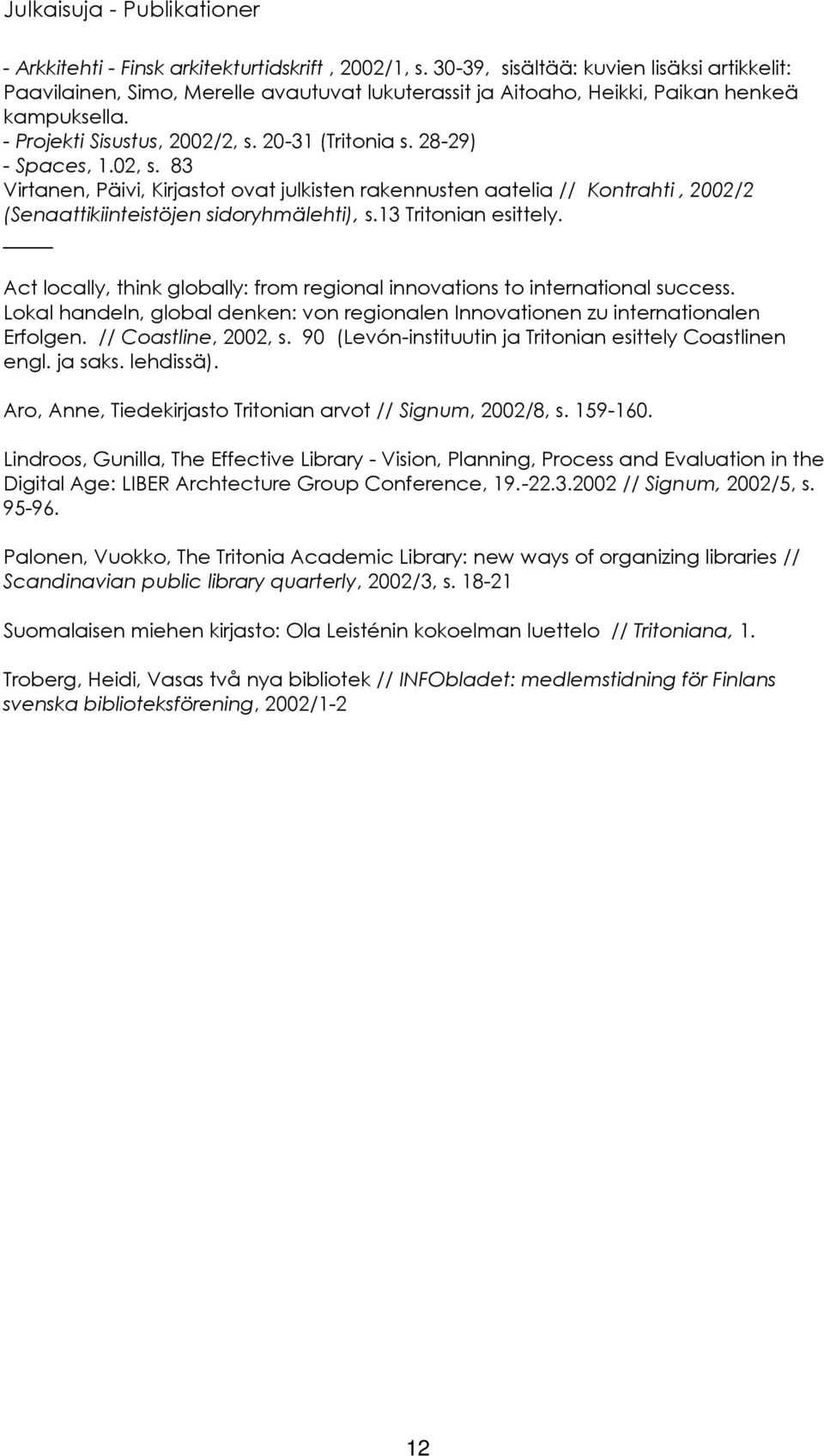 Julkaisuja - Publikationer

- Arkkitehti - Finsk arkitekturtidskrift , 2002/1, s. 30-39, sisältää: kuvien lisäksi artikkelit: Paavilainen, Simo, Merelle avautuvat lukuterassit ja Aitoaho, Heikki, Paikan henkeä kampuksella.
- Projekti Sisustus, 2002/2, s. 20-31 (Tritonia s. 28-29)
- Spaces, 1.02, s. 83
Virtanen, Päivi, Kirjastot ovat julkisten rakennusten aatelia // Kontrahti , 2002/2 (Senaattikiinteistöjen sidoryhmälehti), s.13 Tritonian esittely.

Act locally, think globally: from regional innovations to international success. Lokal handeln, global denken: von regionalen Innovationen zu internationalen Erfolgen. // Coastline, 2002, s. 90 (Levón-instituutin ja Tritonian esittely Coastlinen engl. ja saks. lehdissä).

Aro, Anne, Tiedekirjasto Tritonian arvot // Signum, 2002/8, s. 159-160.

Lindroos, Gunilla, The Effective Library - Vision, Planning, Process and Evaluation in the Digital Age: LIBER Archtecture Group Conference, 19.-22.3.2002 // Signum, 2002/5, s. 95-96.

Palonen, Vuokko, The Tritonia Academic Library: new ways of organizing libraries // Scandinavian public library quarterly, 2002/3, s. 18-21

Suomalaisen miehen kirjasto: Ola Leisténin kokoelman luettelo // Tritoniana, 1.

Troberg, Heidi, Vasas två nya bibliotek // INFObladet: medlemstidning för Finlans svenska biblioteksförening, 2002/1-2

12